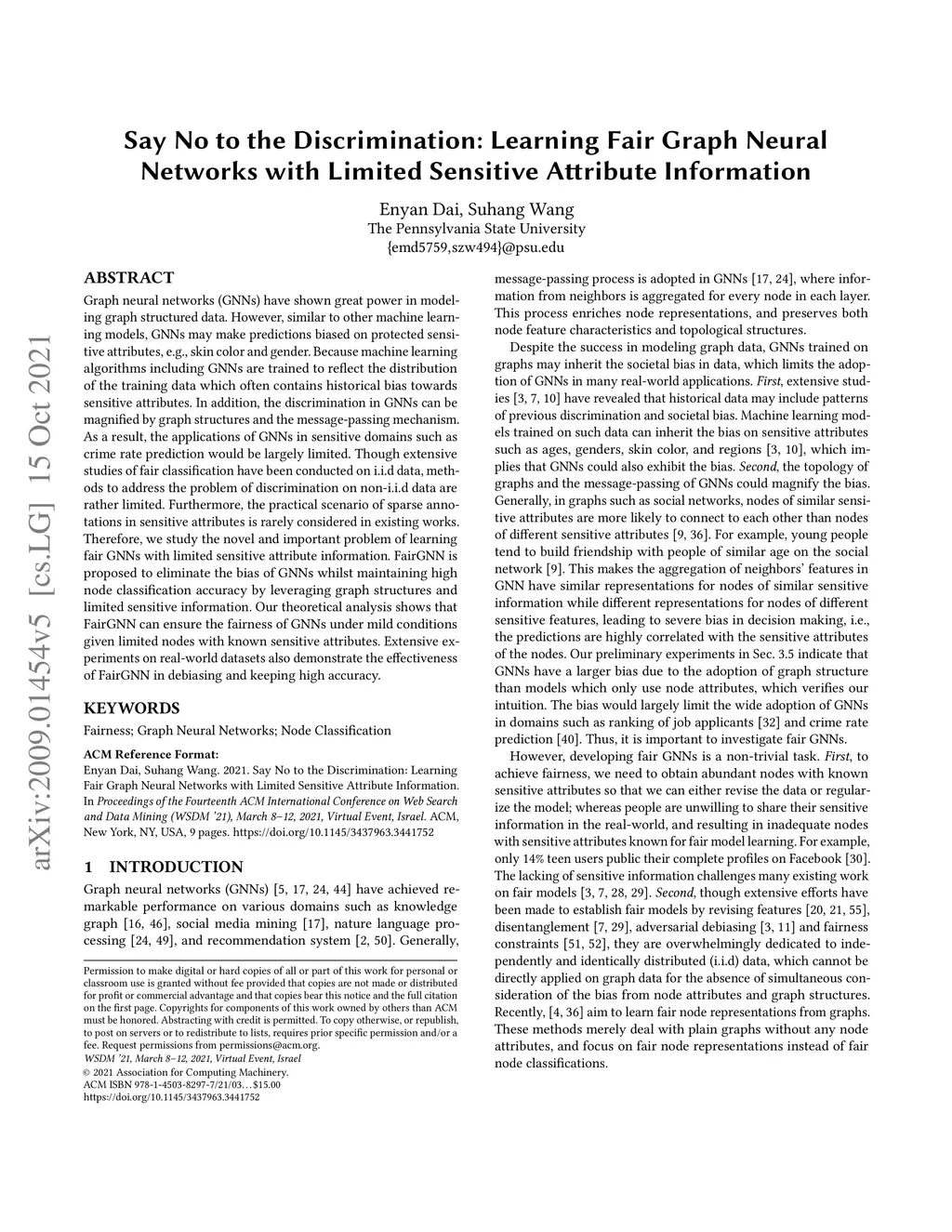 arXiv:2009.01454v5 [cs.LG] 15 Oct 2021

Say No to the Discrimination: Learning Fair Graph Neural Networks with Limited Sensitive Attribute Information

Enyan Dai, Suhang Wang
The Pennsylvania State University
{emd5759,szw494}@psu.edu

ABSTRACT

Graph neural networks (GNNs) have shown great power in modeling graph structured data. However, similar to other machine learning models, GNNs may make predictions biased on protected sensitive attributes, e.g., skin color and gender. Because machine learning algorithms including GNNs are trained to reflect the distribution of the training data which often contains historical bias towards sensitive attributes. In addition, the discrimination in GNNs can be magnified by graph structures and the message-passing mechanism. As a result, the applications of GNNs in sensitive domains such as crime rate prediction would be largely limited. Though extensive studies of fair classification have been conducted on i.i.d data, methods to address the problem of discrimination on non-i.i.d data are rather limited. Furthermore, the practical scenario of sparse annotations in sensitive attributes is rarely considered in existing works. Therefore, we study the novel and important problem of learning fair GNNs with limited sensitive attribute information. FairGNN is proposed to eliminate the bias of GNNs whilst maintaining high node classification accuracy by leveraging graph structures and limited sensitive information. Our theoretical analysis shows that FairGNN can ensure the fairness of GNNs under mild conditions given limited nodes with known sensitive attributes. Extensive experiments on real-world datasets also demonstrate the effectiveness of FairGNN in debiasing and keeping high accuracy.

KEYWORDS

Fairness; Graph Neural Networks; Node Classification

ACM Reference Format:
Enyan Dai, Suhang Wang. 2021. Say No to the Discrimination: Learning Fair Graph Neural Networks with Limited Sensitive Attribute Information. In Proceedings of the Fourteenth ACM International Conference on Web Search and Data Mining (WSDM '21), March 8–12, 2021, Virtual Event, Israel. ACM, New York, NY, USA, 9 pages. https://doi.org/10.1145/3437963.3441752

1 INTRODUCTION

Graph neural networks (GNNs) [5, 17, 24, 44] have achieved remarkable performance on various domains such as knowledge graph [16, 46], social media mining [17], nature language processing [24, 49], and recommendation system [2, 50]. Generally,

Permission to make digital or hard copies of all or part of this work for personal or classroom use is granted without fee provided that copies are not made or distributed for profit or commercial advantage and that copies bear this notice and the full citation on the first page. Copyrights for components of this work owned by others than ACM must be honored. Abstracting with credit is permitted. To copy otherwise, or republish, to post on servers or to redistribute to lists, requires prior specific permission and/or a fee. Request permissions from permissions@acm.org.
WSDM '21, March 8–12, 2021, Virtual Event, Israel
© 2021 Association for Computing Machinery.
ACM ISBN 978-1-4503-8297-7/21/03…$15.00
https://doi.org/10.1145/3437963.3441752

message-passing process is adopted in GNNs [17, 24], where information from neighbors is aggregated for every node in each layer. This process enriches node representations, and preserves both node feature characteristics and topological structures.

Despite the success in modeling graph data, GNNs trained on graphs may inherit the societal bias in data, which limits the adoption of GNNs in many real-world applications. First, extensive studies [3, 7, 10] have revealed that historical data may include patterns of previous discrimination and societal bias. Machine learning models trained on such data can inherit the bias on sensitive attributes such as ages, genders, skin color, and regions [3, 10], which implies that GNNs could also exhibit the bias. Second, the topology of graphs and the message-passing of GNNs could magnify the bias. Generally, in graphs such as social networks, nodes of similar sensitive attributes are more likely to connect to each other than nodes of different sensitive attributes [9, 36]. For example, young people tend to build friendship with people of similar age on the social network [9]. This makes the aggregation of neighbors' features in GNN have similar representations for nodes of similar sensitive information while different representations for nodes of different sensitive features, leading to severe bias in decision making, i.e., the predictions are highly correlated with the sensitive attributes of the nodes. Our preliminary experiments in Sec. 3.5 indicate that GNNs have a larger bias due to the adoption of graph structure than models which only use node attributes, which verifies our intuition. The bias would largely limit the wide adoption of GNNs in domains such as ranking of job applicants [32] and crime rate prediction [40]. Thus, it is important to investigate fair GNNs.

However, developing fair GNNs is a non-trivial task. First, to achieve fairness, we need to obtain abundant nodes with known sensitive attributes so that we can either revise the data or regularize the model; whereas people are unwilling to share their sensitive information in the real-world, and resulting in inadequate nodes with sensitive attributes known for fair model learning. For example, only 14% teen users public their complete profiles on Facebook [30]. The lacking of sensitive information challenges many existing work on fair models [3, 7, 28, 29]. Second, though extensive efforts have been made to establish fair models by revising features [20, 21, 55], disentanglement [7, 29], adversarial debiasing [3, 11] and fairness constraints [51, 52], they are overwhelmingly dedicated to independently and identically distributed (i.i.d) data, which cannot be directly applied on graph data for the absence of simultaneous consideration of the bias from node attributes and graph structures. Recently, [4, 36] aim to learn fair node representations from graphs. These methods merely deal with plain graphs without any node attributes, and focus on fair node representations instead of fair node classifications.